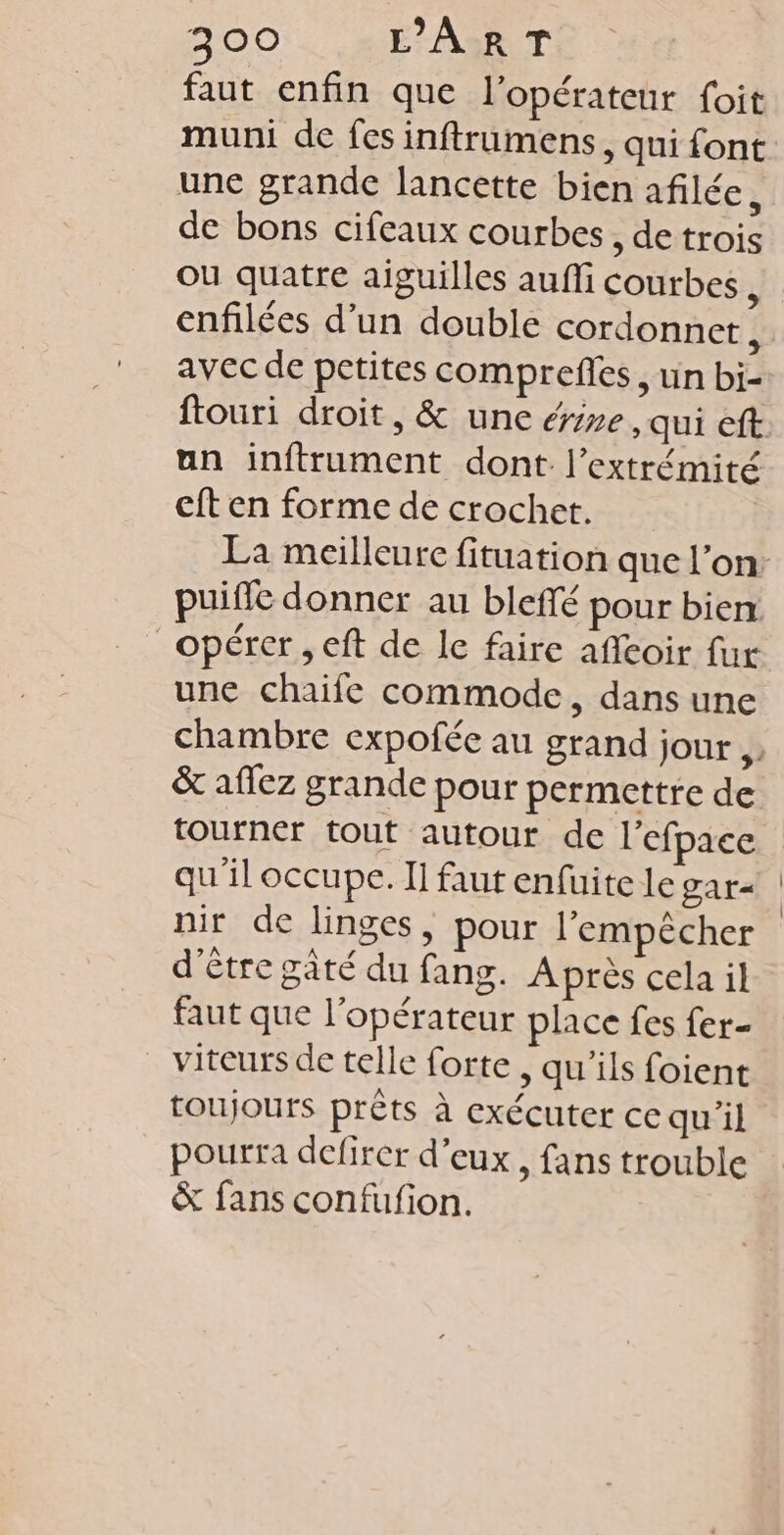 300 L'ART

faut enfin que l'opérateur foit muni de fes inftrumens, qui font une grande lancette bien afilée, de bons cifeaux courbes, de trois ou quatre aiguilles auffi courbes, enfilées d'un double cordonnet, avec de petites compreffes, un biftouri droit, & une érine, qui eft un inftrument dont l'extrémité eft en forme de crochet.

La meilleure fituation que l'on puiffe donner au bleffé pour bien opérer, eft de le faire affeoir fur une chaife commode, dans une chambre expofée au grand jour, & affez grande pour permettre de tourner tout autour de l'efpace qu'il occupe. Il faut enfuite le garnir de linges, pour l'empêcher d'être gâté du fang. Après cela il faut que l'opérateur place fes ferviteurs de telle forte, qu'ils foient toujours prêts à exécuter ce qu'il pourra defirer d'eux, fans trouble & fans confufion.